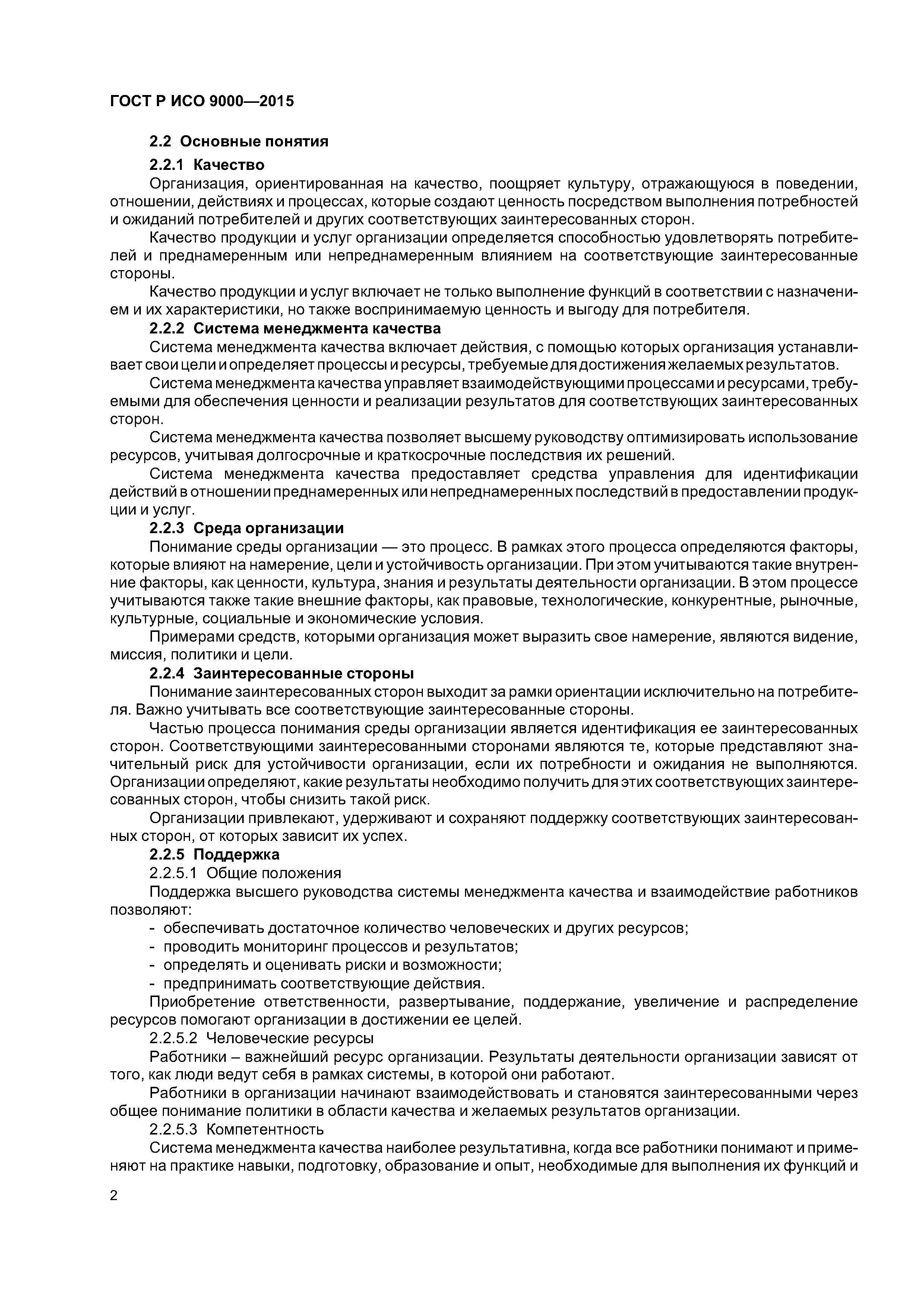 ГОСТ Р ИСО 9000—2015

2.2 Основные понятия

2.2.1 Качество

Организация, ориентированная на качество, поощряет культуру, отражающуюся в поведении, отношении, действиях и процессах, которые создают ценность посредством выполнения потребностей и ожиданий потребителей и других соответствующих заинтересованных сторон.

Качество продукции и услуг организации определяется способностью удовлетворять потребителей и преднамеренным или непреднамеренным влиянием на соответствующие заинтересованные стороны.

Качество продукции и услуг включает не только выполнение функций в соответствии с назначением и их характеристики, но также воспринимаемую ценность и выгоду для потребителя.

2.2.2 Система менеджмента качества

Система менеджмента качества включает действия, с помощью которых организация устанавливает свои цели и определяет процессы и ресурсы, требуемые для достижения желаемых результатов.

Система менеджмента качества управляет взаимодействующими процессами и ресурсами, требуемыми для обеспечения ценности и реализации результатов для соответствующих заинтересованных сторон.

Система менеджмента качества позволяет высшему руководству оптимизировать использование ресурсов, учитывая долгосрочные и краткосрочные последствия их решений.

Система менеджмента качества предоставляет средства управления для идентификации действий в отношении преднамеренных или непреднамеренных последствий в предоставлении продукции и услуг.

2.2.3 Среда организации

Понимание среды организации — это процесс. В рамках этого процесса определяются факторы, которые влияют на намерение, цели и устойчивость организации. При этом учитываются такие внутренние факторы, как ценности, культура, знания и результаты деятельности организации. В этом процессе учитываются также такие внешние факторы, как правовые, технологические, конкурентные, рыночные, культурные, социальные и экономические условия.

Примерами средств, которыми организация может выразить свое намерение, являются видение, миссия, политики и цели.

2.2.4 Заинтересованные стороны

Понимание заинтересованных сторон выходит за рамки ориентации исключительно на потребителя. Важно учитывать все соответствующие заинтересованные стороны.

Частью процесса понимания среды организации является идентификация ее заинтересованных сторон. Соответствующими заинтересованными сторонами являются те, которые представляют значительный риск для устойчивости организации, если их потребности и ожидания не выполняются. Организации определяют, какие результаты необходимо получить для этих соответствующих заинтересованных сторон, чтобы снизить такой риск.

Организации привлекают, удерживают и сохраняют поддержку соответствующих заинтересованных сторон, от которых зависит их успех.

2.2.5 Поддержка

2.2.5.1 Общие положения

Поддержка высшего руководства системы менеджмента качества и взаимодействие работников позволяют:

- обеспечивать достаточное количество человеческих и других ресурсов;
- проводить мониторинг процессов и результатов;
- определять и оценивать риски и возможности;
- предпринимать соответствующие действия.

Приобретение ответственности, развертывание, поддержание, увеличение и распределение ресурсов помогают организации в достижении ее целей.

2.2.5.2 Человеческие ресурсы

Работники – важнейший ресурс организации. Результаты деятельности организации зависят от того, как люди ведут себя в рамках системы, в которой они работают.

Работники в организации начинают взаимодействовать и становятся заинтересованными через общее понимание политики в области качества и желаемых результатов организации.

2.2.5.3 Компетентность

Система менеджмента качества наиболее результативна, когда все работники понимают и применяют на практике навыки, подготовку, образование и опыт, необходимые для выполнения их функций и

2